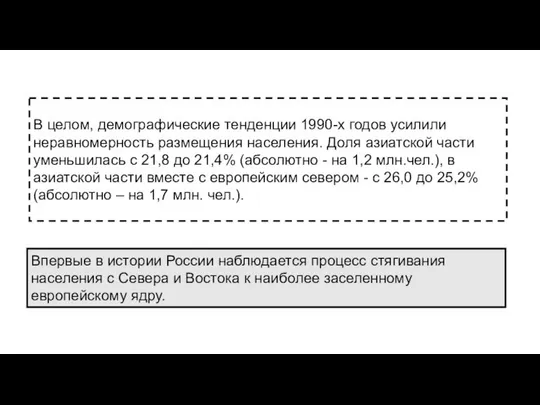 В целом, демографические тенденции 1990-х годов усилили неравномерность размещения населения. Доля азиатской части уменьшилась с 21,8 до 21,4% (абсолютно - на 1,2 млн.чел.), в азиатской части вместе с европейским севером - с 26,0 до 25,2% (абсолютно – на 1,7 млн. чел.).

Впервые в истории России наблюдается процесс стягивания населения с Севера и Востока к наиболее заселенному европейскому ядру.